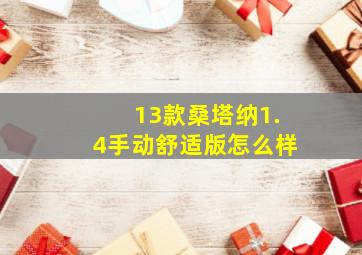 13款桑塔纳1.4手动舒适版怎么样